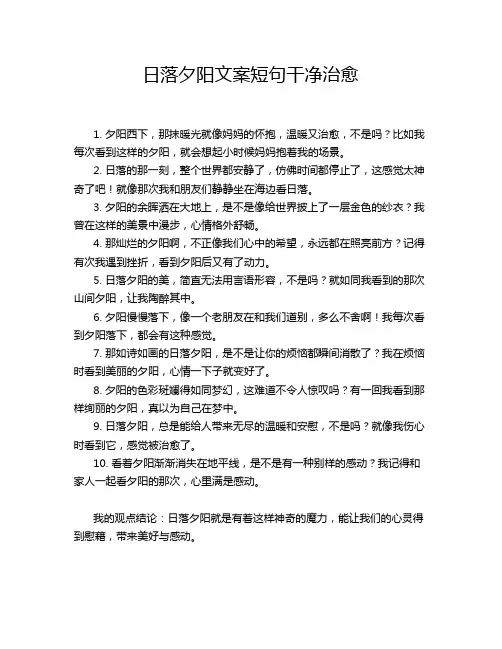 日落夕阳文案短句干净治愈

1. 夕阳西下，那抹暖光就像妈妈的怀抱，温暖又治愈，不是吗？比如我每次看到这样的夕阳，就会想起小时候妈妈抱着我的场景。

2. 日落的那一刻，整个世界都安静了，仿佛时间都停止了，这感觉太神奇了吧！就像那次我和朋友们静静坐在海边看日落。

3. 夕阳的余晖洒在大地上，是不是像给世界披上了一层金色的纱衣？我曾在这样的美景中漫步，心情格外舒畅。

4. 那灿烂的夕阳啊，不正像我们心中的希望，永远都在照亮前方？记得有次我遇到挫折，看到夕阳后又有了动力。

5. 日落夕阳的美，简直无法用言语形容，不是吗？就如同我看到的那次山间夕阳，让我陶醉其中。

6. 夕阳慢慢落下，像一个老朋友在和我们道别，多么不舍啊！我每次看到夕阳落下，都会有这种感觉。

7. 那如诗如画的日落夕阳，是不是让你的烦恼都瞬间消散了？我在烦恼时看到美丽的夕阳，心情一下子就变好了。

8. 夕阳的色彩斑斓得如同梦幻，这难道不令人惊叹吗？有一回我看到那样绚丽的夕阳，真以为自己在梦中。

9. 日落夕阳，总是能给人带来无尽的温暖和安慰，不是吗？就像我伤心时看到它，感觉被治愈了。

10. 看着夕阳渐渐消失在地平线，是不是有一种别样的感动？我记得和家人一起看夕阳的那次，心里满是感动。

我的观点结论：日落夕阳就是有着这样神奇的魔力，能让我们的心灵得到慰藉，带来美好与感动。